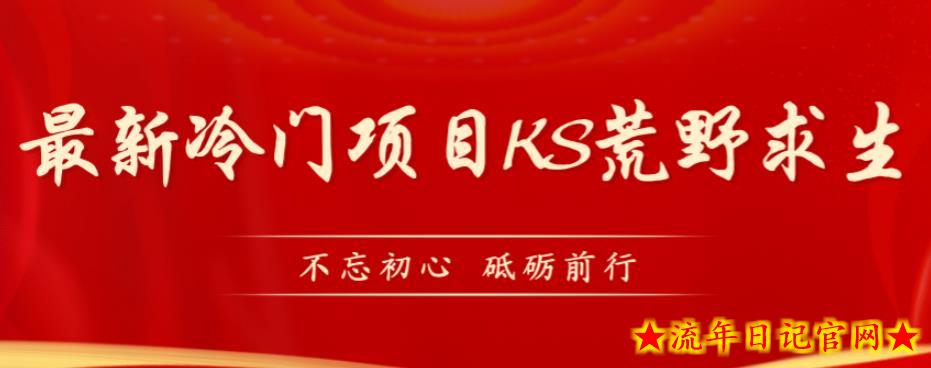 最新冷门项目KS荒野求生

不忘初心 砥砺前行

★流年日记官网★